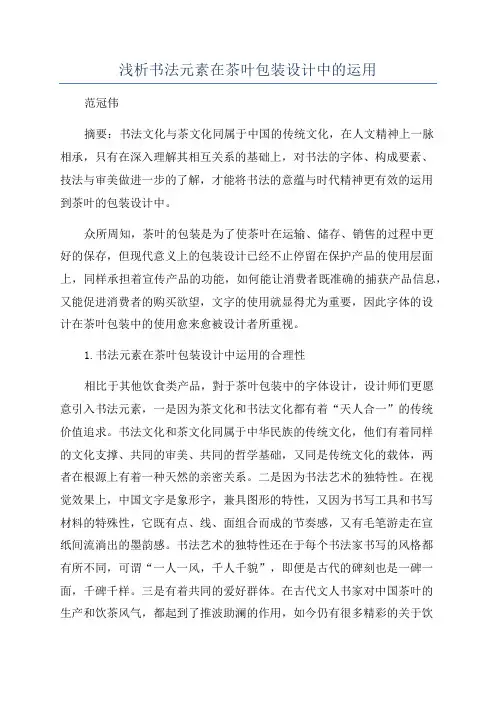 浅析书法元素在茶叶包装设计中的运用

范冠伟

摘要：书法文化与茶文化同属于中国的传统文化，在人文精神上一脉相承，只有在深入理解其相互关系的基础上，对书法的字体、构成要素、技法与审美做进一步的了解，才能将书法的意蕴与时代精神更有效的运用到茶叶的包装设计中。

众所周知，茶叶的包装是为了使茶叶在运输、储存、销售的过程中更好的保存，但现代意义上的包装设计已经不止停留在保护产品的使用层面上，同样承担着宣传产品的功能，如何能让消费者既准确的捕获产品信息，又能促进消费者的购买欲望，文字的使用就显得尤为重要，因此字体的设计在茶叶包装中的使用愈来愈被设计者所重视。

1.书法元素在茶叶包装设计中运用的合理性

相比于其他饮食类产品，對于茶叶包装中的字体设计，设计师们更愿意引入书法元素，一是因为茶文化和书法文化都有着“天人合一”的传统价值追求。书法文化和茶文化同属于中华民族的传统文化，他们有着同样的文化支撑、共同的审美、共同的哲学基础，又同是传统文化的载体，两者在根源上有着一种天然的亲密关系。二是因为书法艺术的独特性。在视觉效果上，中国文字是象形字，兼具图形的特性，又因为书写工具和书写材料的特殊性，它既有点、线、面组合而成的节奏感，又有毛笔游走在宣纸间流淌出的墨韵感。书法艺术的独特性还在于每个书法家书写的风格都有所不同，可谓“一人一风，千人千貌”，即便是古代的碑刻也是一碑一面，千碑千样。三是有着共同的爱好群体。在古代文人书家对中国茶叶的生产和饮茶风气，都起到了推波助澜的作用，如今仍有很多精彩的关于饮